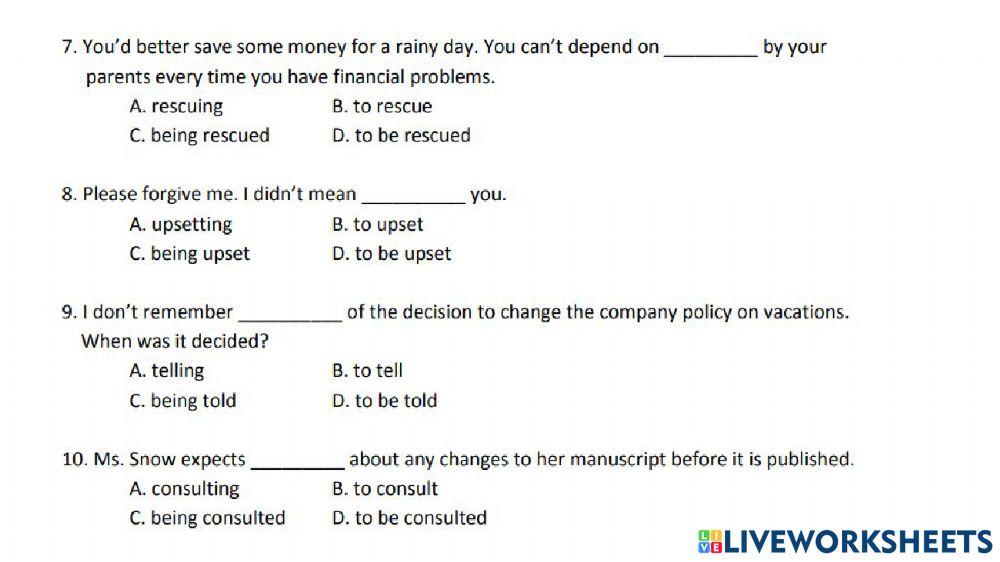 7. You'd better save some money for a rainy day. You can't depend on ____ by your parents every time you have financial problems.
A. rescuing B. to rescue
C. being rescued D. to be rescued

8. Please forgive me. I didn't mean ____ you.
A. upsetting B. to upset
C. being upset D. to be upset

9. I don't remember ____ of the decision to change the company policy on vacations. When was it decided?
A. telling B. to tell
C. being told D. to be told

10. Ms. Snow expects ____ about any changes to her manuscript before it is published.
A. consulting B. to consult
C. being consulted D. to be consulted

LIVEWORKSHEETS